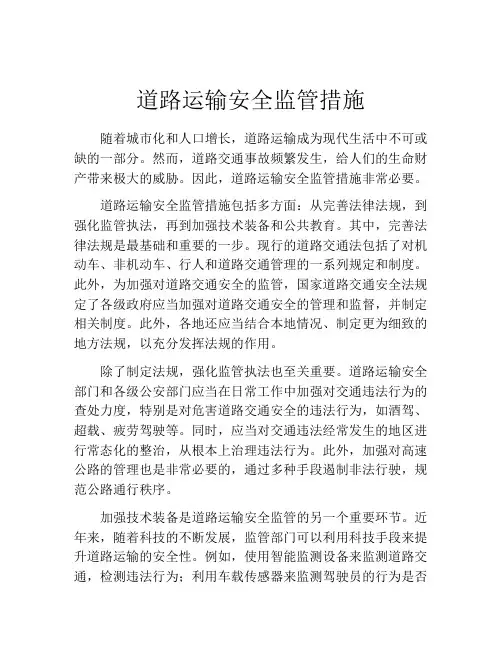 道路运输安全监管措施

随着城市化和人口增长，道路运输成为现代生活中不可或缺的一部分。然而，道路交通事故频繁发生，给人们的生命财产带来极大的威胁。因此，道路运输安全监管措施非常必要。

道路运输安全监管措施包括多方面：从完善法律法规，到强化监管执法，再到加强技术装备和公共教育。其中，完善法律法规是最基础和重要的一步。现行的道路交通法包括了对机动车、非机动车、行人和道路交通管理的一系列规定和制度。此外，为加强对道路交通安全的监管，国家道路交通安全法规定了各级政府应当加强对道路交通安全的管理和监督，并制定相关制度。此外，各地还应当结合本地情况、制定更为细致的地方法规，以充分发挥法规的作用。

除了制定法规，强化监管执法也至关重要。道路运输安全部门和各级公安部门应当在日常工作中加强对交通违法行为的查处力度，特别是对危害道路交通安全的违法行为，如酒驾、超载、疲劳驾驶等。同时，应当对交通违法经常发生的地区进行常态化的整治，从根本上治理违法行为。此外，加强对高速公路的管理也是非常必要的，通过多种手段遏制非法行驶，规范公路通行秩序。

加强技术装备是道路运输安全监管的另一个重要环节。近年来，随着科技的不断发展，监管部门可以利用科技手段来提升道路运输的安全性。例如，使用智能监测设备来监测道路交通，检测违法行为；利用车载传感器来监测驾驶员的行为是否